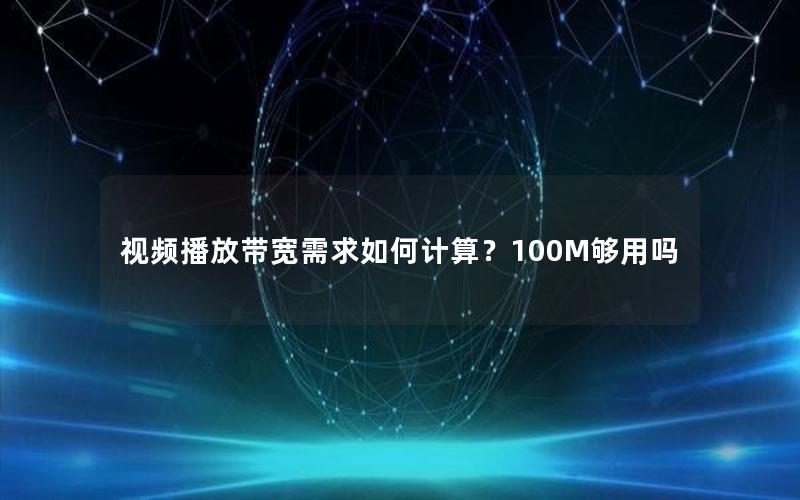 视频播放带宽需求如何计算？100M够用吗